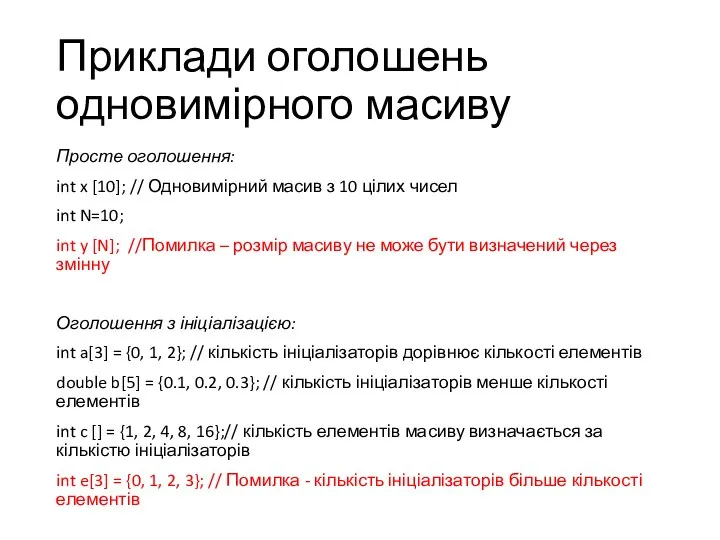 Приклади оголошень одновимірного масиву

Просте оголошення:

int x [10]; // Одновимірний масив з 10 цілих чисел

int N=10;

int y [N]; //Помилка – розмір масиву не може бути визначений через змінну

Оголошення з ініціалізацією:

int a[3] = {0, 1, 2}; // кількість ініціалізаторів дорівнює кількості елементів

double b[5] = {0.1, 0.2, 0.3}; // кількість ініціалізаторів менше кількості елементів

int c [] = {1, 2, 4, 8, 16};// кількість елементів масиву визначається за кількістю ініціалізаторів

int e[3] = {0, 1, 2, 3}; // Помилка - кількість ініціалізаторів більше кількості елементів